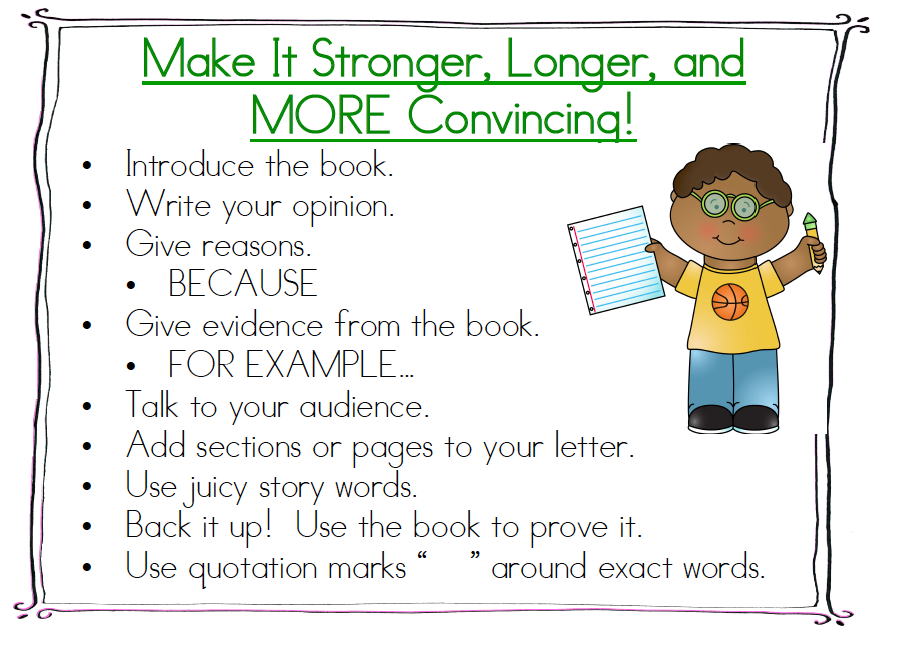 Make It Stronger, Longer, and MORE Convincing!

• Introduce the book.
• Write your opinion.
• Give reasons.
• BECAUSE
• Give evidence from the book.
• FOR EXAMPLE...
• Talk to your audience.
• Add sections or pages to your letter.
• Use juicy story words.
• Back it up! Use the book to prove it.
• Use quotation marks " " around exact words.